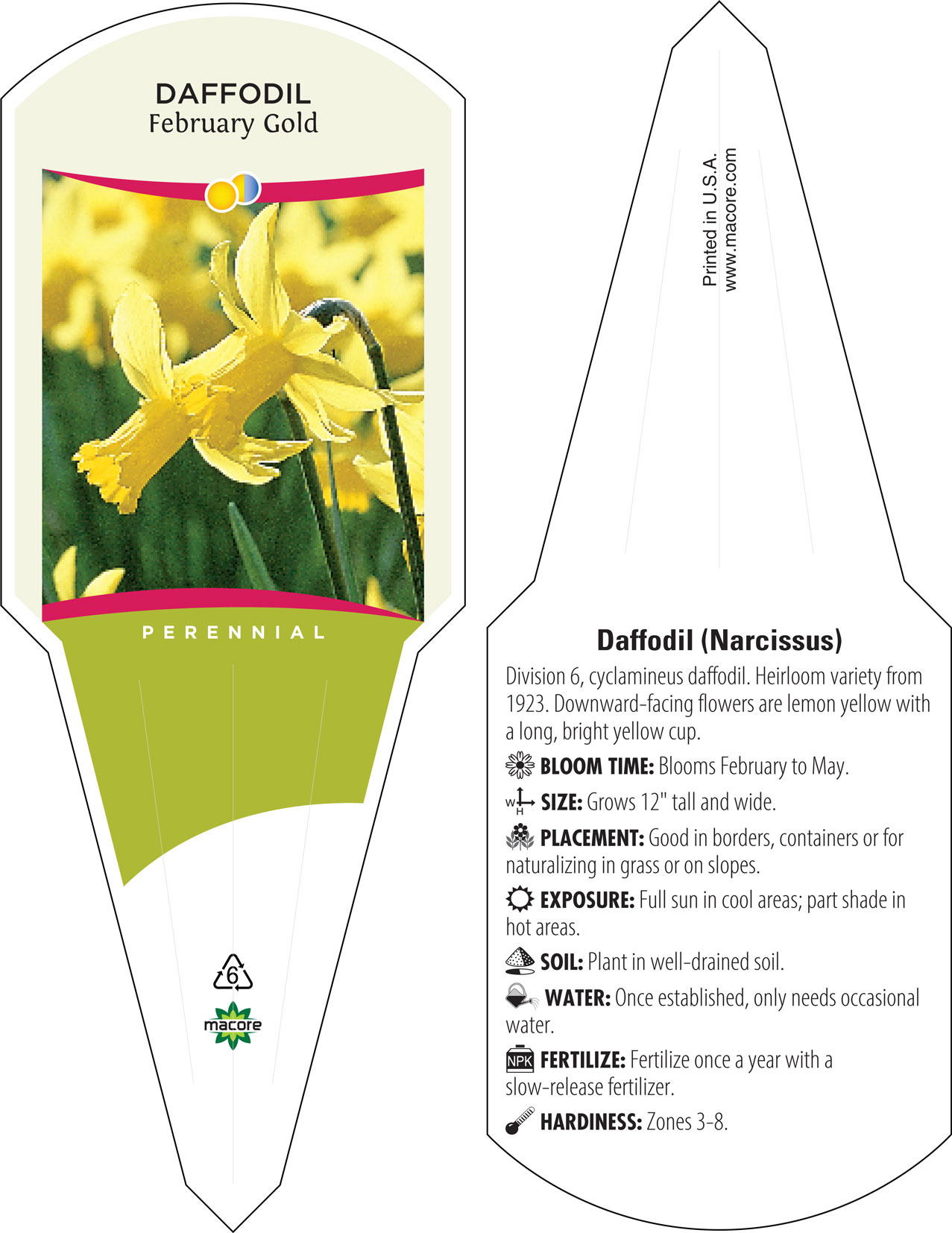 DAFFODIL
February Gold

PERENNIAL

6

macore

Printed in U.S.A.
www.macore.com

Daffodil (Narcissus)

Division 6, cyclamineus daffodil. Heirloom variety from 1923. Downward-facing flowers are lemon yellow with a long, bright yellow cup.

BLOOM TIME: Blooms February to May.

W H SIZE: Grows 12" tall and wide.

PLACEMENT: Good in borders, containers or for naturalizing in grass or on slopes.

EXPOSURE: Full sun in cool areas; part shade in hot areas.

SOIL: Plant in well-drained soil.

WATER: Once established, only needs occasional water.

NPK FERTILIZE: Fertilize once a year with a slow-release fertilizer.

HARDINESS: Zones 3-8.